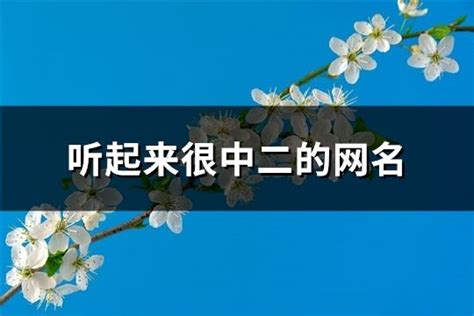 听起来很中二的网名